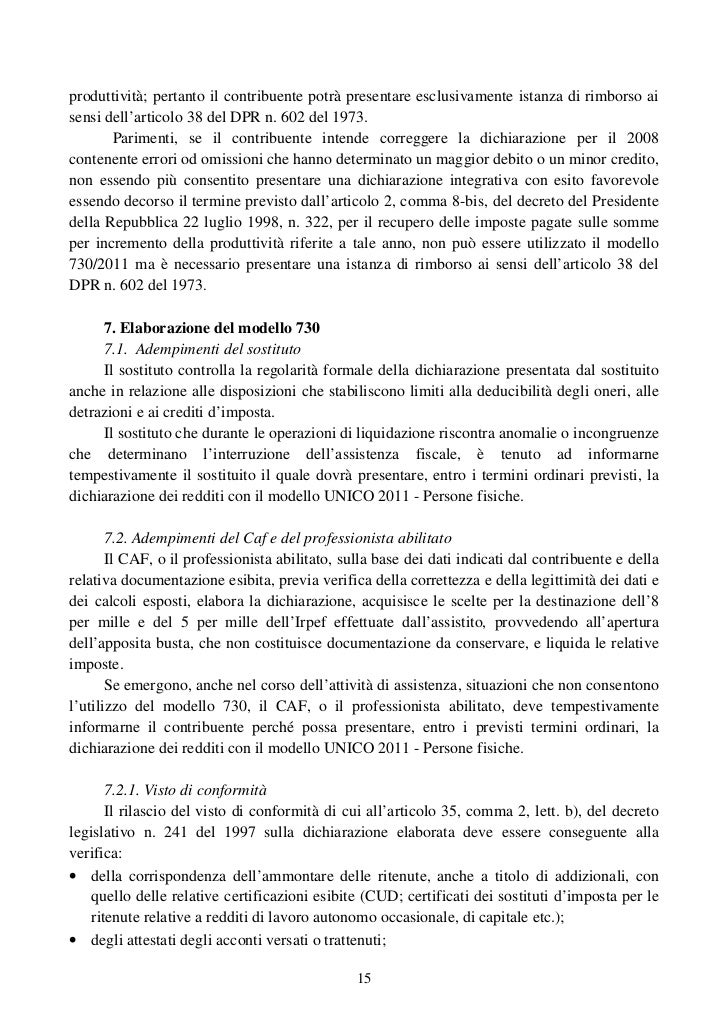 produttività; pertanto il contribuente potrà presentare esclusivamente istanza di rimborso ai sensi dell'articolo 38 del DPR n. 602 del 1973.

Parimenti, se il contribuente intende correggere la dichiarazione per il 2008 contenente errori od omissioni che hanno determinato un maggior debito o un minor credito, non essendo più consentito presentare una dichiarazione integrativa con esito favorevole essendo decorso il termine previsto dall'articolo 2, comma 8-bis, del decreto del Presidente della Repubblica 22 luglio 1998, n. 322, per il recupero delle imposte pagate sulle somme per incremento della produttività riferite a tale anno, non può essere utilizzato il modello 730/2011 ma è necessario presentare una istanza di rimborso ai sensi dell'articolo 38 del DPR n. 602 del 1973.

7. Elaborazione del modello 730

7.1. Adempimenti del sostituto

Il sostituto controlla la regolarità formale della dichiarazione presentata dal sostituito anche in relazione alle disposizioni che stabiliscono limiti alla deducibilità degli oneri, alle detrazioni e ai crediti d'imposta.

Il sostituto che durante le operazioni di liquidazione riscontra anomalie o incongruenze che determinano l'interruzione dell'assistenza fiscale, è tenuto ad informarne tempestivamente il sostituito il quale dovrà presentare, entro i termini ordinari previsti, la dichiarazione dei redditi con il modello UNICO 2011 - Persone fisiche.

7.2. Adempimenti del Caf e del professionista abilitato

Il CAF, o il professionista abilitato, sulla base dei dati indicati dal contribuente e della relativa documentazione esibita, previa verifica della correttezza e della legittimità dei dati e dei calcoli esposti, elabora la dichiarazione, acquisisce le scelte per la destinazione dell'8 per mille e del 5 per mille dell'Irpef effettuate dall'assistito, provvedendo all'apertura dell'apposita busta, che non costituisce documentazione da conservare, e liquida le relative imposte.

Se emergono, anche nel corso dell'attività di assistenza, situazioni che non consentono l'utilizzo del modello 730, il CAF, o il professionista abilitato, deve tempestivamente informarne il contribuente perché possa presentare, entro i previsti termini ordinari, la dichiarazione dei redditi con il modello UNICO 2011 - Persone fisiche.

7.2.1. Visto di conformità

Il rilascio del visto di conformità di cui all'articolo 35, comma 2, lett. b), del decreto legislativo n. 241 del 1997 sulla dichiarazione elaborata deve essere conseguente alla verifica:

• della corrispondenza dell'ammontare delle ritenute, anche a titolo di addizionali, con quello delle relative certificazioni esibite (CUD; certificati dei sostituti d'imposta per le ritenute relative a redditi di lavoro autonomo occasionale, di capitale etc.);
• degli attestati degli acconti versati o trattenuti;

15